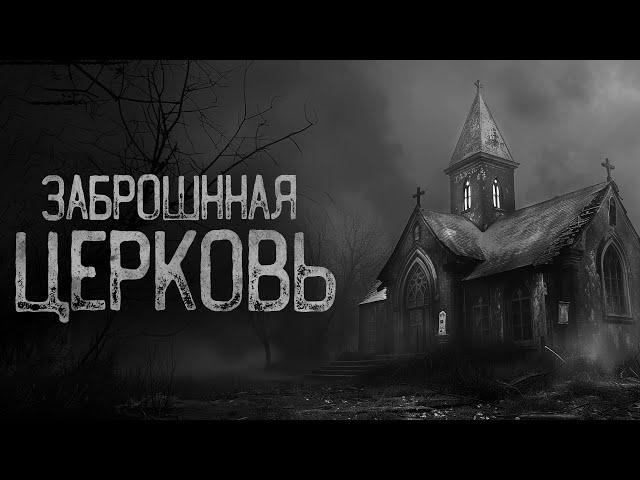 ЗАБРОШННАЯ
ЦЕРКОВЬ